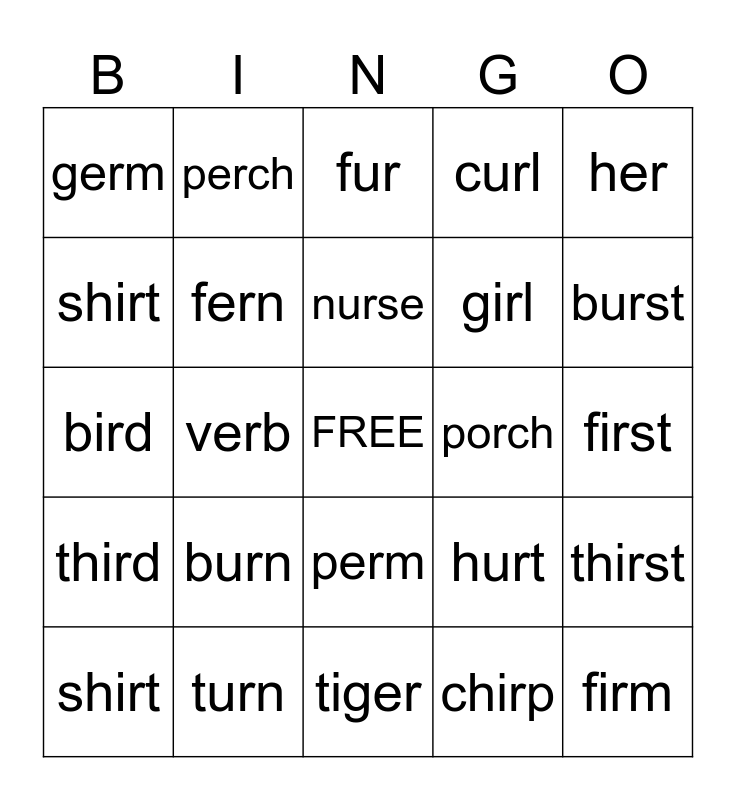 | B | I | N | G | O |
|---|---|---|---|---|
| germ | perch | fur | curl | her |
| shirt | fern | nurse | girl | burst |
| bird | verb | FREE | porch | first |
| third | burn | perm | hurt | thirst |
| shirt | turn | tiger | chirp | firm |